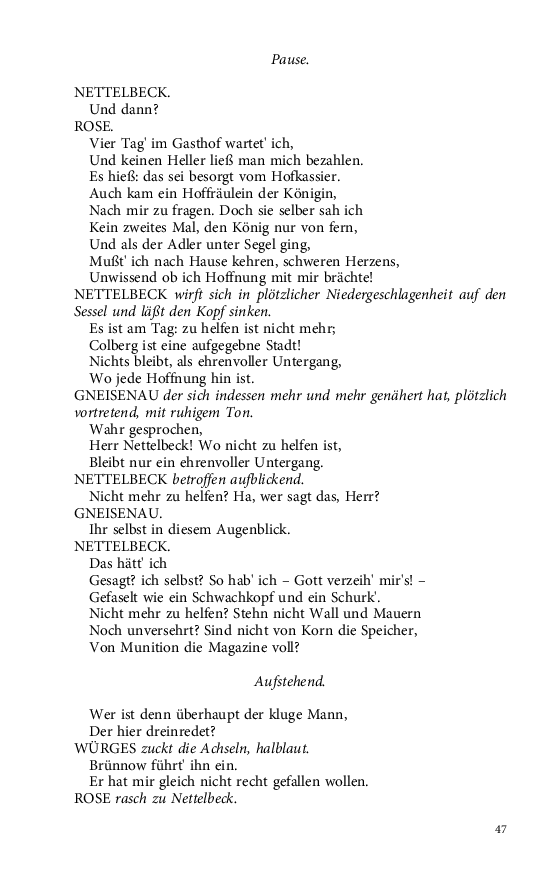 Pause.

NETTELBECK.
Und dann?
ROSE.
Vier Tag' im Gasthof wartet' ich,
Und keinen Heller ließ man mich bezahlen.
Es hieß: das sei besorgt vom Hofkassier.
Auch kam ein Hoffräulein der Königin,
Nach mir zu fragen. Doch sie selber sah ich
Kein zweites Mal, den König nur von fern,
Und als der Adler unter Segel ging,
Mußt' ich nach Hause kehren, schweren Herzens,
Unwissend ob ich Hoffnung mit mir brächte!
NETTELBECK wirft sich in plötzlicher Niedergeschlagenheit auf den Sessel und läßt den Kopf sinken.
Es ist am Tag: zu helfen ist nicht mehr;
Colberg ist eine aufgegebne Stadt!
Nichts bleibt, als ehrenvoller Untergang,
Wo jede Hoffnung hin ist.
GNEISENAU der sich indessen mehr und mehr genähert hat, plötzlich vortretend, mit ruhigem Ton.
Wahr gesprochen,
Herr Nettelbeck! Wo nicht zu helfen ist,
Bleibt nur ein ehrenvoller Untergang.
NETTELBECK betroffen aufblickend.
Nicht mehr zu helfen? Ha, wer sagt das, Herr?
GNEISENAU.
Ihr selbst in diesem Augenblick.
NETTELBECK.
Das hätt' ich
Gesagt? ich selbst? So hab' ich – Gott verzeih' mir's! –
Gefaselt wie ein Schwachkopf und ein Schurk'.
Nicht mehr zu helfen? Stehn nicht Wall und Mauern
Noch unversehrt? Sind nicht von Korn die Speicher,
Von Munition die Magazine voll?

Aufstehend.

Wer ist denn überhaupt der kluge Mann,
Der hier dreinredet?
WÜRGES zuckt die Achseln, halblaut.
Brünnow führt' ihn ein.
Er hat mir gleich nicht recht gefallen wollen.
ROSE rasch zu Nettelbeck.

47